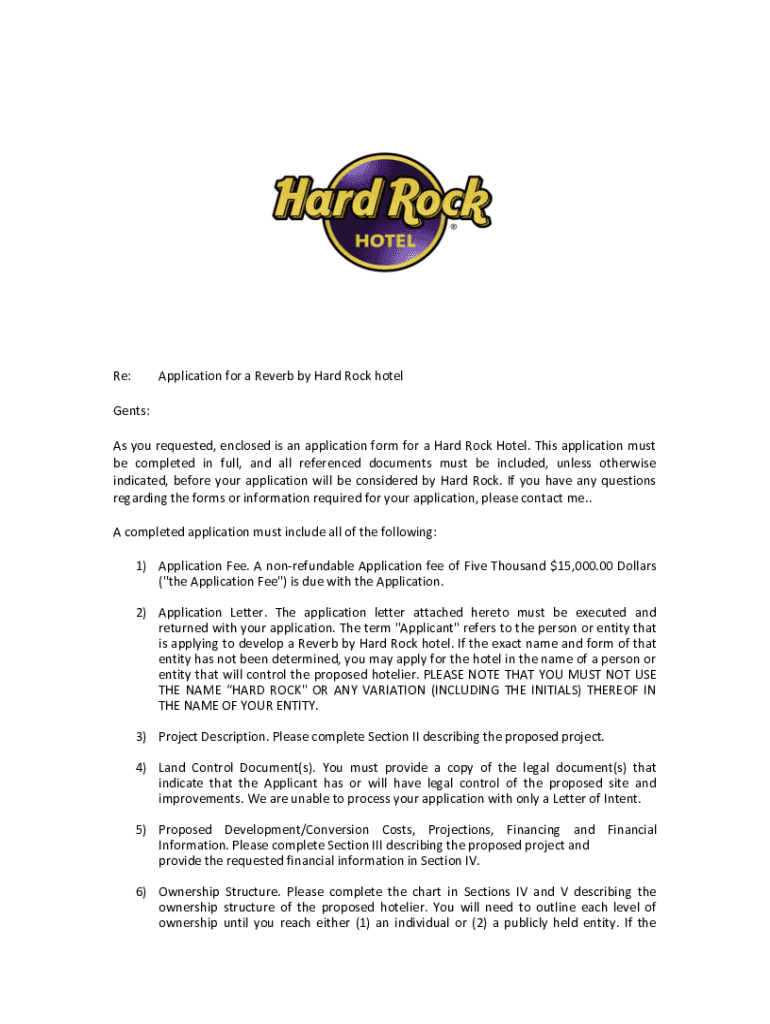 Hard Rock
HOTEL
®

Re: Application for a Reverb by Hard Rock hotel

Gents:

As you requested, enclosed is an application form for a Hard Rock Hotel. This application must be completed in full, and all referenced documents must be included, unless otherwise indicated, before your application will be considered by Hard Rock. If you have any questions regarding the forms or information required for your application, please contact me..

A completed application must include all of the following:

1) Application Fee. A non-refundable Application fee of Five Thousand $15,000.00 Dollars ("the Application Fee") is due with the Application.

2) Application Letter. The application letter attached hereto must be executed and returned with your application. The term "Applicant" refers to the person or entity that is applying to develop a Reverb by Hard Rock hotel. If the exact name and form of that entity has not been determined, you may apply for the hotel in the name of a person or entity that will control the proposed hotelier. PLEASE NOTE THAT YOU MUST NOT USE THE NAME "HARD ROCK" OR ANY VARIATION (INCLUDING THE INITIALS) THEREOF IN THE NAME OF YOUR ENTITY.

3) Project Description. Please complete Section II describing the proposed project.

4) Land Control Document(s). You must provide a copy of the legal document(s) that indicate that the Applicant has or will have legal control of the proposed site and improvements. We are unable to process your application with only a Letter of Intent.

5) Proposed Development/Conversion Costs, Projections, Financing and Financial Information. Please complete Section III describing the proposed project and provide the requested financial information in Section IV.

6) Ownership Structure. Please complete the chart in Sections IV and V describing the ownership structure of the proposed hotelier. You will need to outline each level of ownership until you reach either (1) an individual or (2) a publicly held entity. If the